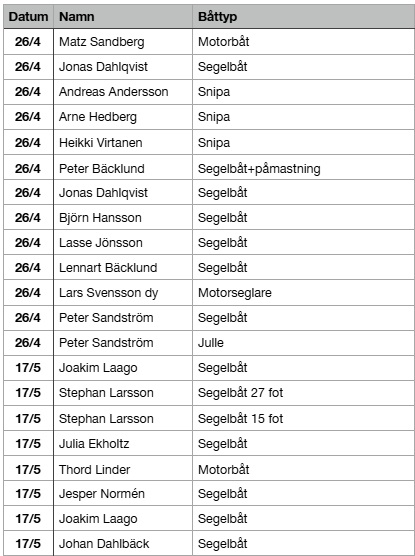 | Datum | Namn | Båttyp |
|---|---|---|
| 26/4 | Matz Sandberg | Motorbåt |
| 26/4 | Jonas Dahlqvist | Segelbåt |
| 26/4 | Andreas Andersson | Snipa |
| 26/4 | Arne Hedberg | Snipa |
| 26/4 | Heikki Virtanen | Snipa |
| 26/4 | Peter Bäcklund | Segelbåt+påmastning |
| 26/4 | Jonas Dahlqvist | Segelbåt |
| 26/4 | Björn Hansson | Segelbåt |
| 26/4 | Lasse Jönsson | Segelbåt |
| 26/4 | Lennart Bäcklund | Segelbåt |
| 26/4 | Lars Svensson dy | Motorseglare |
| 26/4 | Peter Sandström | Segelbåt |
| 26/4 | Peter Sandström | Julle |
| 17/5 | Joakim Laago | Segelbåt |
| 17/5 | Stephan Larsson | Segelbåt 27 fot |
| 17/5 | Stephan Larsson | Segelbåt 15 fot |
| 17/5 | Julia Ekholtz | Segelbåt |
| 17/5 | Thord Linder | Motorbåt |
| 17/5 | Jesper Normén | Segelbåt |
| 17/5 | Joakim Laago | Segelbåt |
| 17/5 | Johan Dahlbäck | Segelbåt |